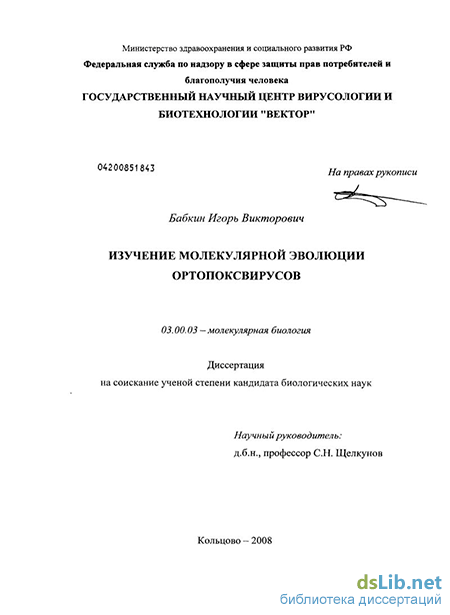 Министерство здравоохранения и социального развития РФ
Федеральная служба по надзору в сфере защиты прав потребителей и благополучия человека
ГОСУДАРСТВЕННЫЙ НАУЧНЫЙ ЦЕНТР ВИРУСОЛОГИИ И БИОТЕХНОЛОГИИ "ВЕКТОР"

04200851843

На правах рукописи

Бабкин Игорь Викторович

ИЗУЧЕНИЕ МОЛЕКУЛЯРНОЙ ЭВОЛЮЦИИ ОРТОПОКСВИРУСОВ

03.00.03 – молекулярная биология

Диссертация
на соискание ученой степени кандидата биологических наук

Научный руководитель:
д.б.н., профессор С.Н. Щелкунов

Кольцово – 2008

dsLib.net
библиотека диссертаций